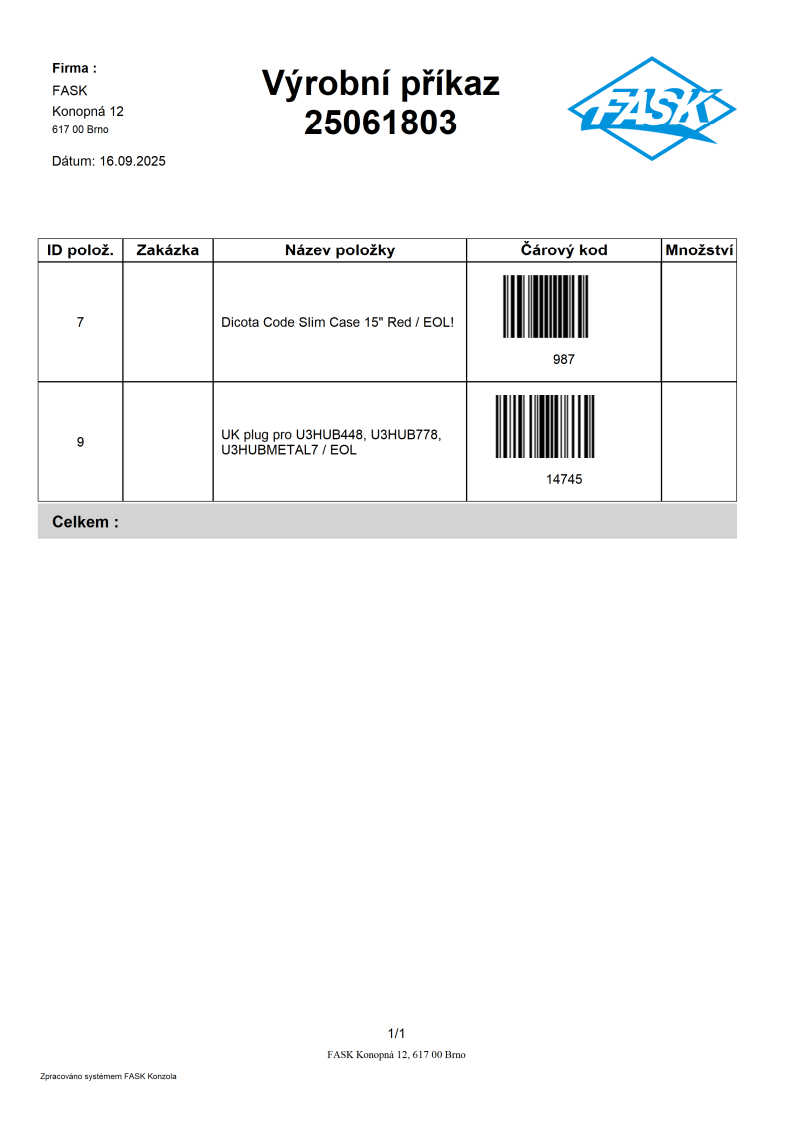 Firma :
FASK
Konopná 12
617 00 Brno

Dátum: 16.09.2025

Výrobní příkaz
25061803

FASK

| ID polož. | Zakázka | Název položky | Čárový kod | Množství |
|---|---|---|---|---|
| 7 | | Dicota Code Slim Case 15" Red / EOL! | 987 | |
| 9 | | UK plug pro U3HUB448, U3HUB778, U3HUBMETAL7 / EOL | 14745 | |

Celkem :

1/1
FASK Konopná 12, 617 00 Brno

Zpracováno systémem FASK Konzola